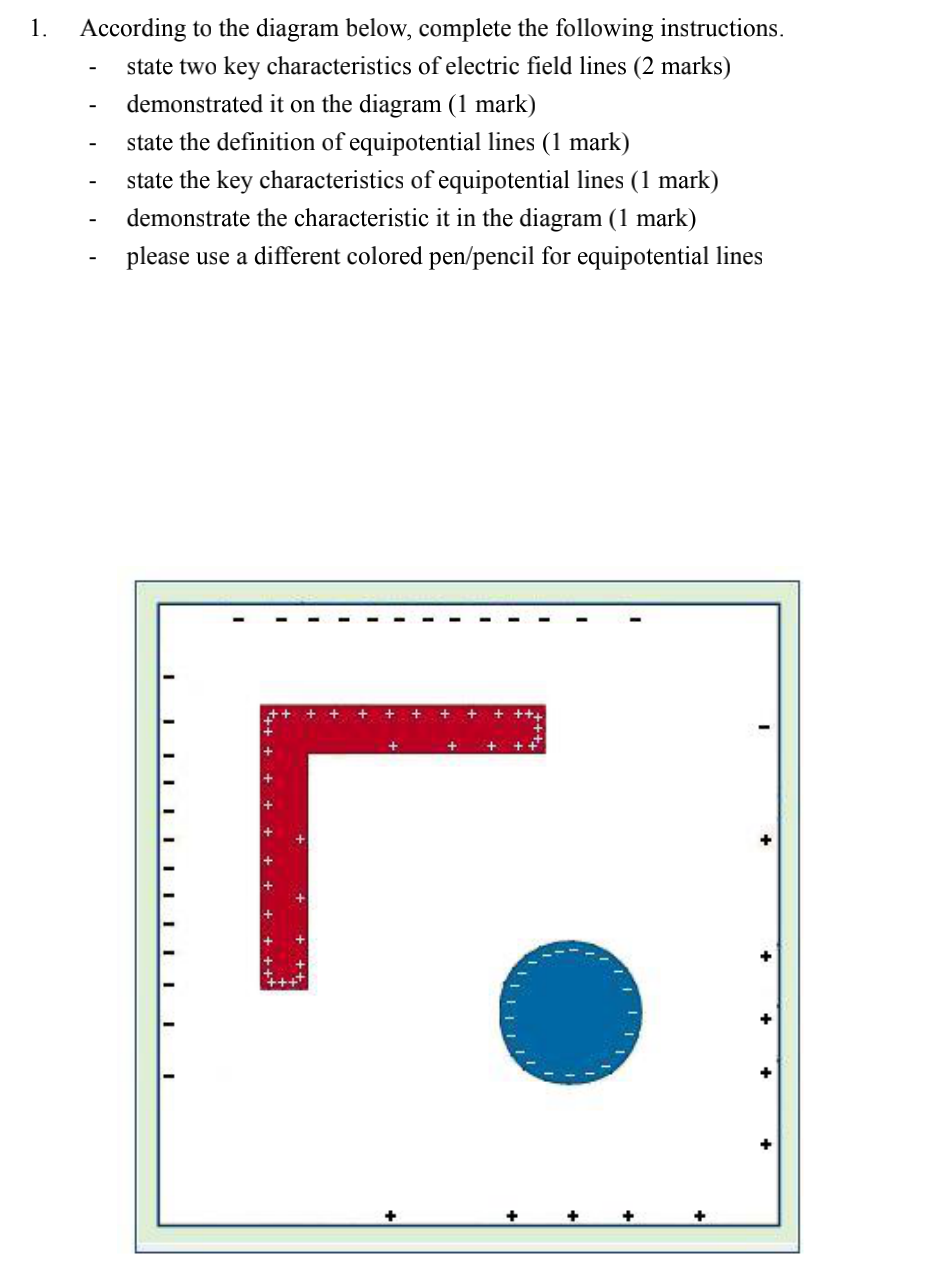 1. According to the diagram below, complete the following instructions.
- state two key characteristics of electric field lines (2 marks)
- demonstrated it on the diagram (1 mark)
- state the definition of equipotential lines (1 mark)
- state the key characteristics of equipotential lines (1 mark)
- demonstrate the characteristic it in the diagram (1 mark)
- please use a different colored pen/pencil for equipotential lines